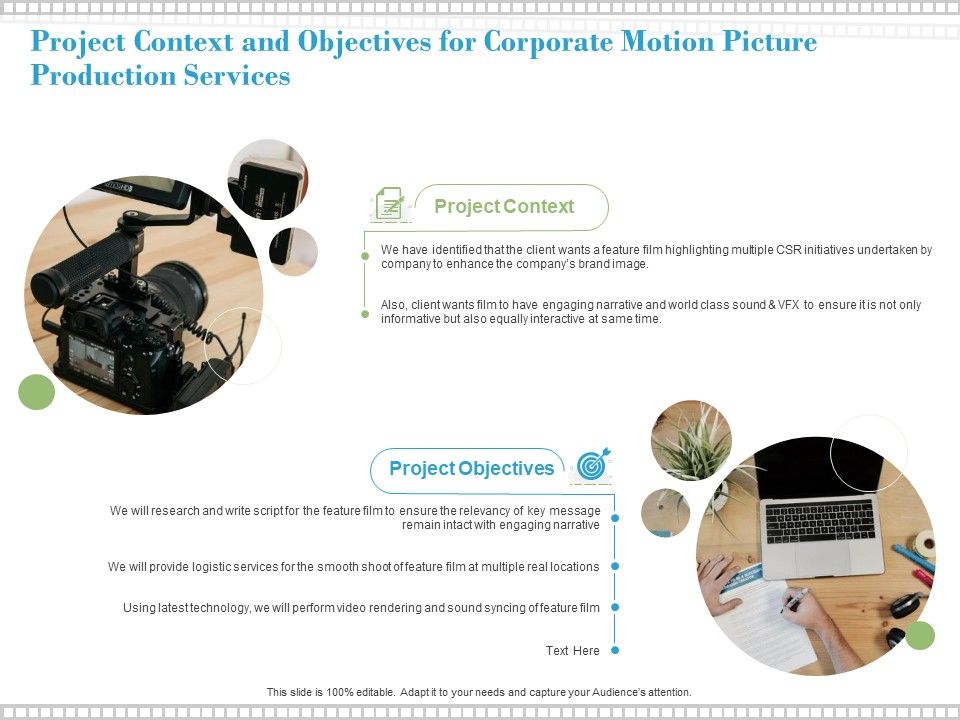 Project Context and Objectives for Corporate Motion Picture Production Services

Project Context

We have identified that the client wants a feature film highlighting multiple CSR initiatives undertaken by company to enhance the company's brand image.

Also, client wants film to have engaging narrative and world class sound & VFX to ensure it is not only informative but also equally interactive at same time.

Project Objectives

We will research and write script for the feature film to ensure the relevancy of key message remain intact with engaging narrative

We will provide logistic services for the smooth shoot of feature film at multiple real locations

Using latest technology, we will perform video rendering and sound syncing of feature film

Text Here

This slide is 100% editable. Adapt it to your needs and capture your Audience's attention.